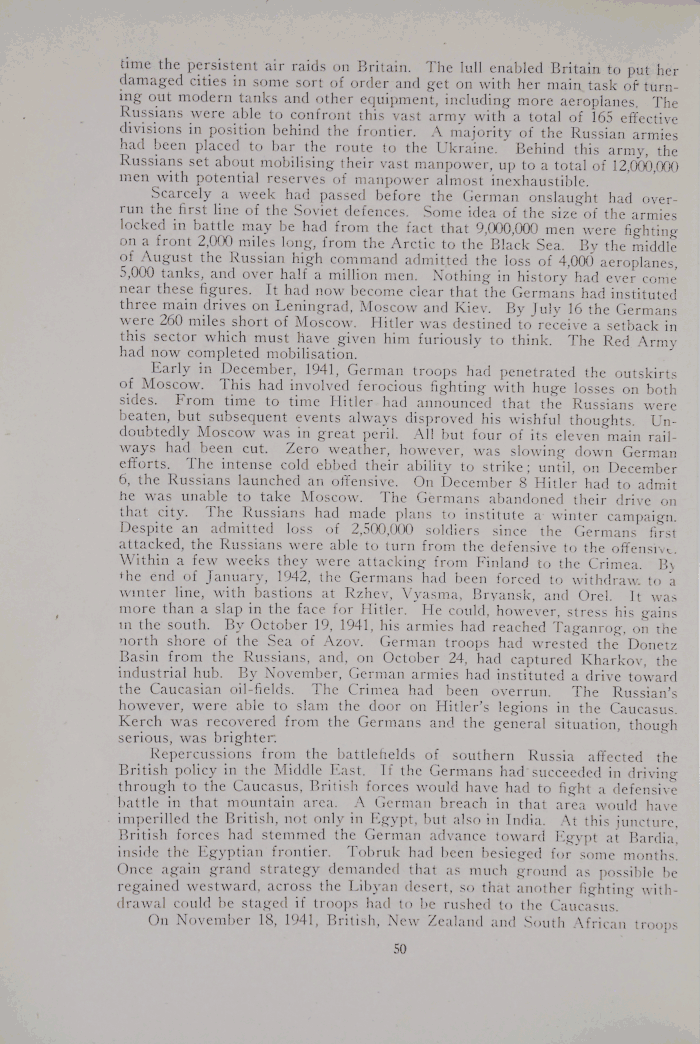 time the persistent air raids on Britain. The lull enabled Britain to put her damaged cities in some sort of order and get on with her main task of turning out modern tanks and other equipment, including more aeroplanes. The Russians were able to confront this vast army with a total of 165 effective divisions in position behind the frontier. A majority of the Russian armies had been placed to bar the route to the Ukraine. Behind this army, the Russians set about mobilising their vast manpower, up to a total of 12,000,000 men with potential reserves of manpower almost inexhaustible.

Scarcely a week had passed before the German onslaught had overrun the first line of the Soviet defences. Some idea of the size of the armies locked in battle may be had from the fact that 9,000,000 men were fighting on a front 2,000 miles long, from the Arctic to the Black Sea. By the middle of August the Russian high command admitted the loss of 4,000 aeroplanes, 5,000 tanks, and over half a million men. Nothing in history had ever come near these figures. It had now become clear that the Germans had instituted three main drives on Leningrad, Moscow and Kiev. By July 16 the Germans were 260 miles short of Moscow. Hitler was destined to receive a setback in this sector which must have given him furiously to think. The Red Army had now completed mobilisation.

Early in December, 1941, German troops had penetrated the outskirts of Moscow. This had involved ferocious fighting with huge losses on both sides. From time to time Hitler had announced that the Russians were beaten, but subsequent events always disproved his wishful thoughts. Undoubtedly Moscow was in great peril. All but four of its eleven main railways had been cut. Zero weather, however, was slowing down German efforts. The intense cold ebbed their ability to strike; until, on December 6, the Russians launched an offensive. On December 8 Hitler had to admit he was unable to take Moscow. The Germans abandoned their drive on that city. The Russians had made plans to institute a winter campaign. Despite an admitted loss of 2,500,000 soldiers since the Germans first attacked, the Russians were able to turn from the defensive to the offensive. Within a few weeks they were attacking from Finland to the Crimea. By the end of January, 1942, the Germans had been forced to withdraw to a winter line, with bastions at Rzhev, Vyasma, Bryansk, and Orel. It was more than a slap in the face for Hitler. He could, however, stress his gains in the south. By October 19, 1941, his armies had reached Taganrog, on the north shore of the Sea of Azov. German troops had wrested the Donetz Basin from the Russians, and, on October 24, had captured Kharkov, the industrial hub. By November, German armies had instituted a drive toward the Caucasian oil-fields. The Crimea had been overrun. The Russian's however, were able to slam the door on Hitler's legions in the Caucasus. Kerch was recovered from the Germans and the general situation, though serious, was brighter.

Repercussions from the battlefields of southern Russia affected the British policy in the Middle East. If the Germans had succeeded in driving through to the Caucasus, British forces would have had to fight a defensive battle in that mountain area. A German breach in that area would have imperilled the British, not only in Egypt, but also in India. At this juncture, British forces had stemmed the German advance toward Egypt at Bardia, inside the Egyptian frontier. Tobruk had been besieged for some months. Once again grand strategy demanded that as much ground as possible be regained westward, across the Libyan desert, so that another fighting withdrawal could be staged if troops had to be rushed to the Caucasus.

On November 18, 1941, British, New Zealand and South African troops

50